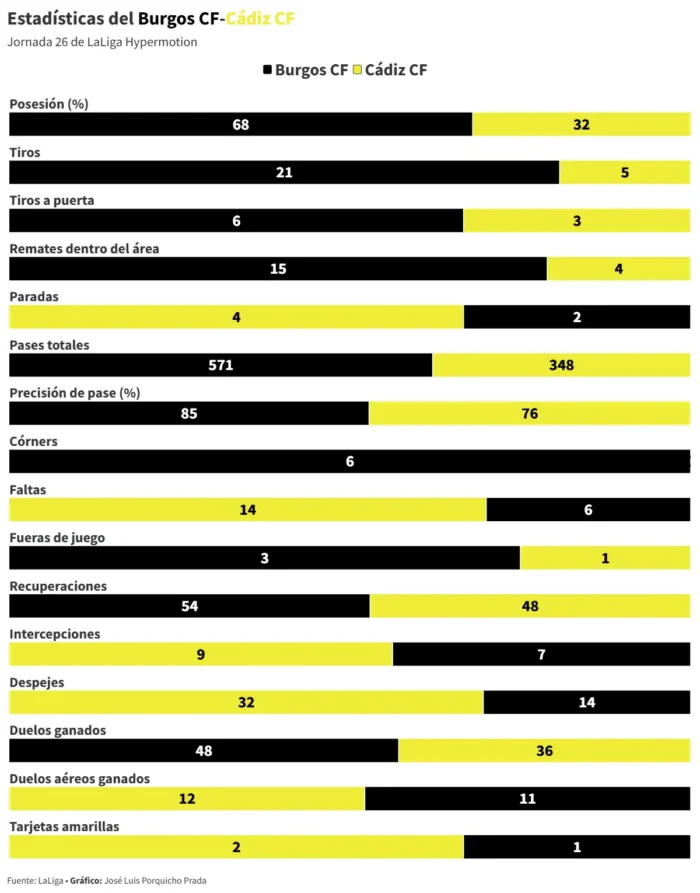 Estadísticas del Burgos CF-Cádiz CF
Jornada 26 de LaLiga Hypermotion

Burgos CF Cádiz CF

Posesión (%)
68 32

Tiros
21 5

Tiros a puerta
6 3

Remates dentro del área
15 4

Paradas
4 2

Pases totales
571 348

Precisión de pase (%)
85 76

Córners
6

Faltas
14 6

Fueras de juego
3 1

Recuperaciones
54 48

Intercepciones
9 7

Despejes
32 14

Duelos ganados
48 36

Duelos aéreos ganados
12 11

Tarjetas amarillas
2 1

Fuente: LaLiga • Gráfico: José Luis Porquicho Prada